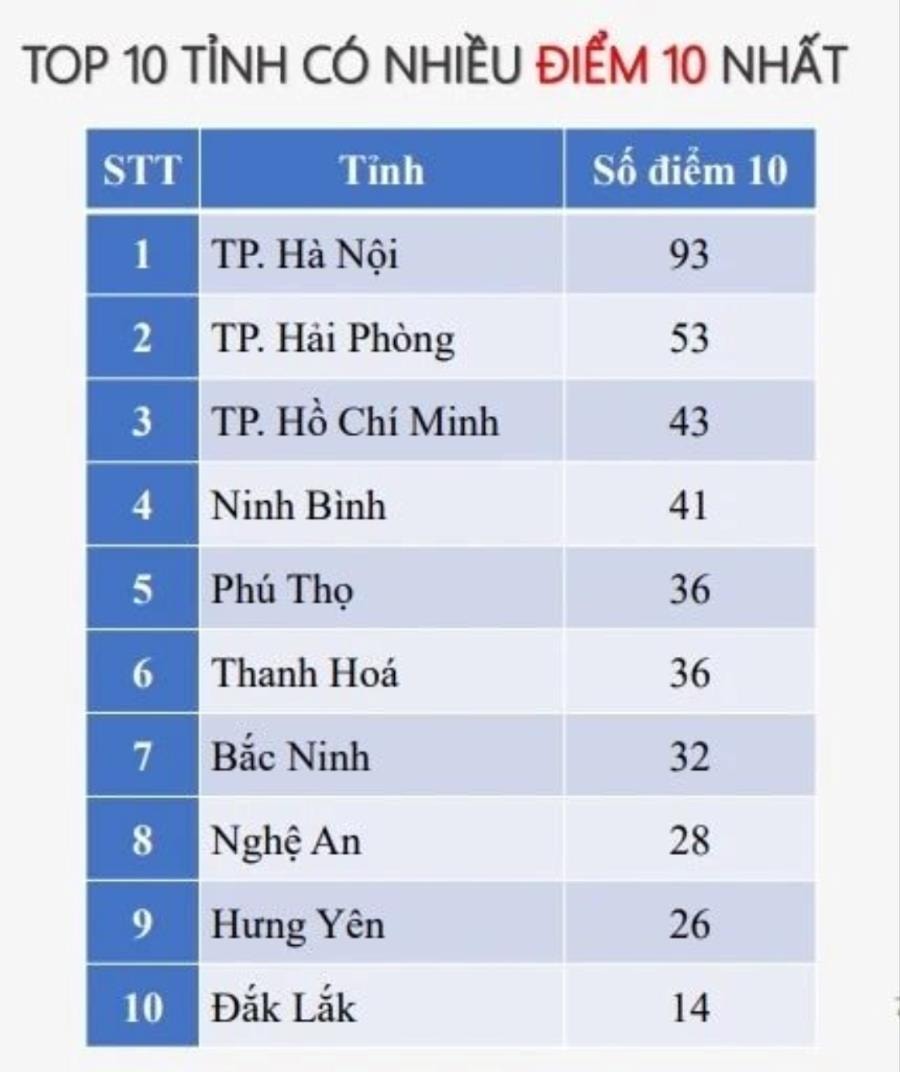 TOP 10 TỈNH CÓ NHIỀU ĐIỂM 10 NHẤT

| STT | Tỉnh | Số điểm 10 |
|---|---|---|
| 1 | TP. Hà Nội | 93 |
| 2 | TP. Hải Phòng | 53 |
| 3 | TP. Hồ Chí Minh | 43 |
| 4 | Ninh Bình | 41 |
| 5 | Phú Thọ | 36 |
| 6 | Thanh Hoá | 36 |
| 7 | Bắc Ninh | 32 |
| 8 | Nghệ An | 28 |
| 9 | Hưng Yên | 26 |
| 10 | Đắk Lắk | 14 |